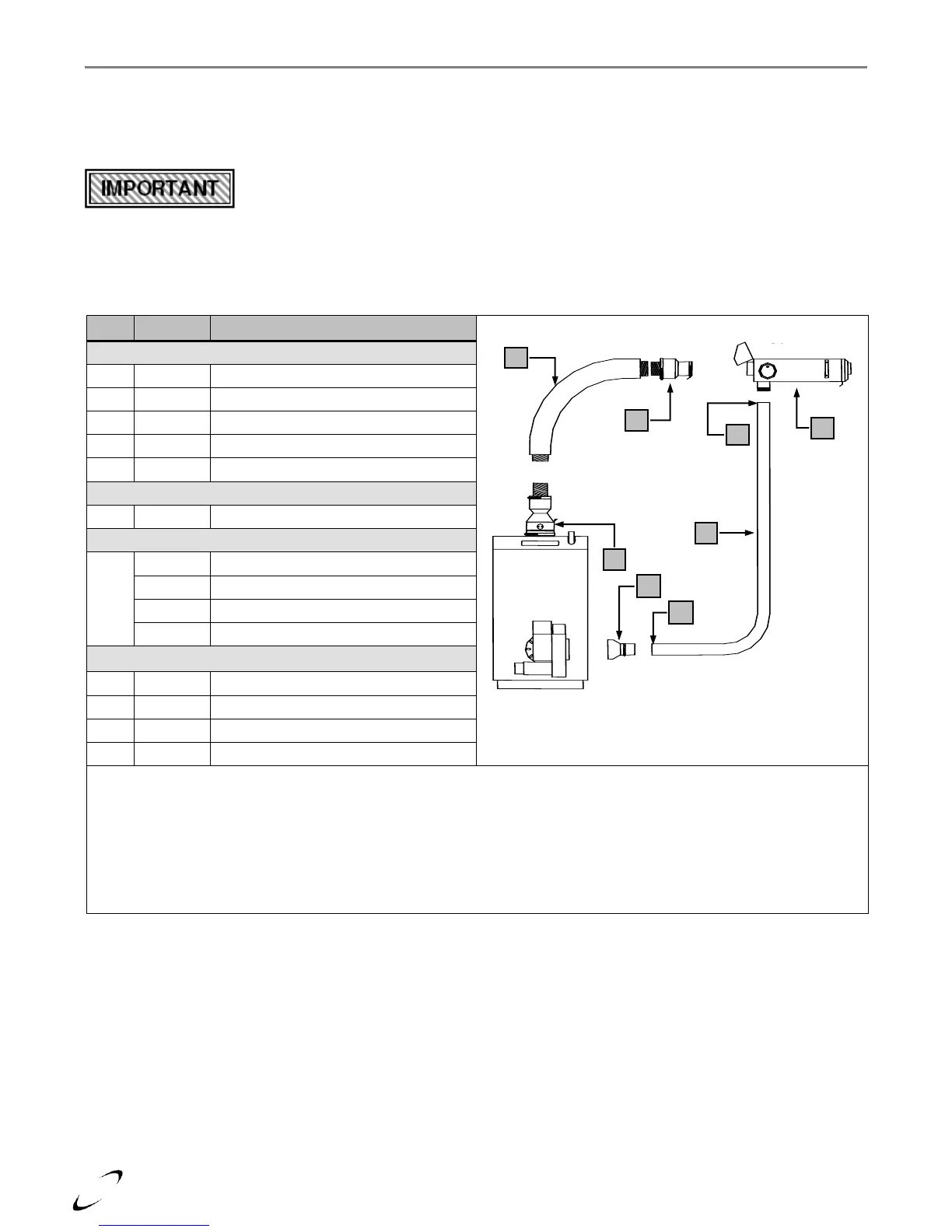 IMPORTANT